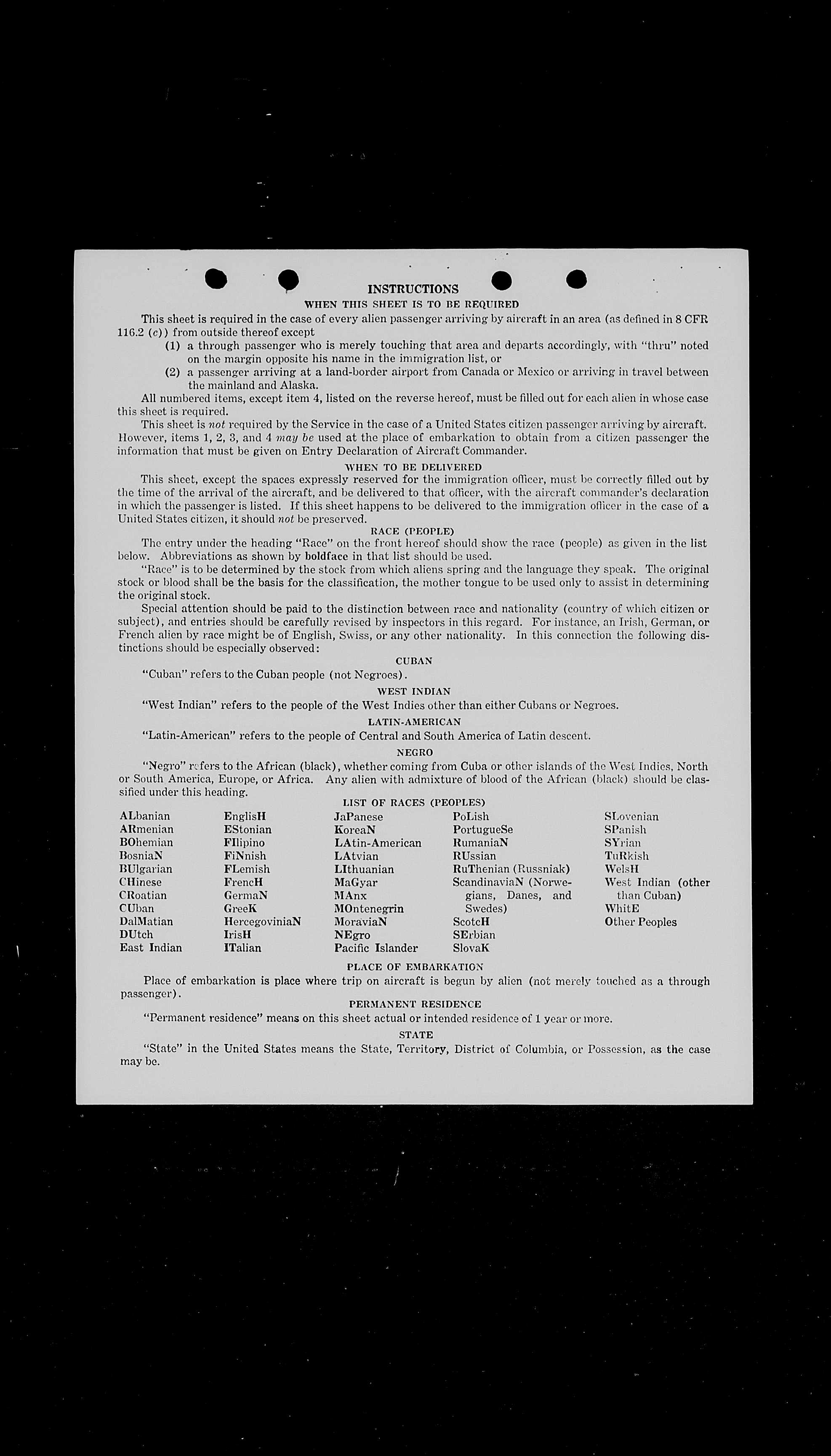 INSTRUCTIONS
WHEN THIS SHEET IS TO BE REQUIRED

This sheet is required in the case of every alien passenger arriving by aircraft in an area (as defined in 8 CFR 116.2 (c)) from outside thereof except
(1) a through passenger who is merely touching that area and departs accordingly, with "thru" noted on the margin opposite his name in the immigration list, or
(2) a passenger arriving at a land-border airport from Canada or Mexico or arriving in travel between the mainland and Alaska.

All numbered items, except item 4, listed on the reverse hereof, must be filled out for each alien in whose case this sheet is required.

This sheet is not required by the Service in the case of a United States citizen passenger arriving by aircraft. However, items 1, 2, 3, and 4 may be used at the place of embarkation to obtain from a citizen passenger the information that must be given on Entry Declaration of Aircraft Commander.

WHEN TO BE DELIVERED

This sheet, except the spaces expressly reserved for the immigration officer, must be correctly filled out by the time of the arrival of the aircraft, and be delivered to that officer, with the aircraft commander's declaration in which the passenger is listed. If this sheet happens to be delivered to the immigration officer in the case of a United States citizen, it should not be preserved.

RACE (PEOPLE)

The entry under the heading "Race" on the front hereof should show the race (people) as given in the list below. Abbreviations as shown by boldface in that list should be used.

"Race" is to be determined by the stock from which aliens spring and the language they speak. The original stock or blood shall be the basis for the classification, the mother tongue to be used only to assist in determining the original stock.

Special attention should be paid to the distinction between race and nationality (country of which citizen or subject), and entries should be carefully revised by inspectors in this regard. For instance, an Irish, German, or French alien by race might be of English, Swiss, or any other nationality. In this connection the following distinctions should be especially observed:

CUBAN

"Cuban" refers to the Cuban people (not Negroes).

WEST INDIAN

"West Indian" refers to the people of the West Indies other than either Cubans or Negroes.

LATIN-AMERICAN

"Latin-American" refers to the people of Central and South America of Latin descent.

NEGRO

"Negro" refers to the African (black), whether coming from Cuba or other islands of the West Indies, North or South America, Europe, or Africa. Any alien with admixture of blood of the African (black) should be classified under this heading.

LIST OF RACES (PEOPLES)

ALbanian
ARmenian
BOhemian
BosniaN
BUlgarian
CHinese
CRoatian
CUban
DalMatian
DUtch
East Indian

EnglisH
EStonian
FIlipino
FiNnish
FLemish
FrencH
GermaN
GreeK
HercegoviniaN
IrisH
ITalian

JaPanese
KoreaN
LAtin-American
LAtvian
LIthuanian
MaGyar
MAnx
MOntenegrin
MoraviaN
NEgro
Pacific Islander

PoLish
PortugueSe
RumaniaN
RUssian
RuThenian (Russniak)
ScandinaviaN (Norwegians, Danes, and Swedes)
ScotcH
SErbian
SlovaK

SLovenian
SPanish
SYrian
TuRkish
WelsH
West Indian (other than Cuban)
WhitE
Other Peoples

PLACE OF EMBARKATION

Place of embarkation is place where trip on aircraft is begun by alien (not merely touched as a through passenger).

PERMANENT RESIDENCE

"Permanent residence" means on this sheet actual or intended residence of 1 year or more.

STATE

"State" in the United States means the State, Territory, District of Columbia, or Possession, as the case may be.